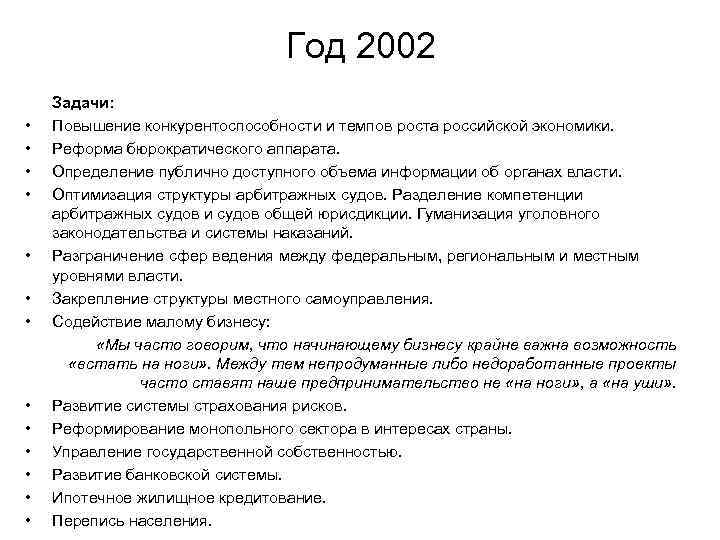 Год 2002

Задачи:

• Повышение конкурентоспособности и темпов роста российской экономики.
• Реформа бюрократического аппарата.
• Определение публично доступного объема информации об органах власти.
• Оптимизация структуры арбитражных судов. Разделение компетенции арбитражных судов и судов общей юрисдикции. Гуманизация уголовного законодательства и системы наказаний.
• Разграничение сфер ведения между федеральным, региональным и местным уровнями власти.
• Закрепление структуры местного самоуправления.
• Содействие малому бизнесу:

«Мы часто говорим, что начинающему бизнесу крайне важна возможность «встать на ноги». Между тем непродуманные либо недоработанные проекты часто ставят наше предпринимательство не «на ноги», а «на уши».

• Развитие системы страхования рисков.
• Реформирование монопольного сектора в интересах страны.
• Управление государственной собственностью.
• Развитие банковской системы.
• Ипотечное жилищное кредитование.
• Перепись населения.